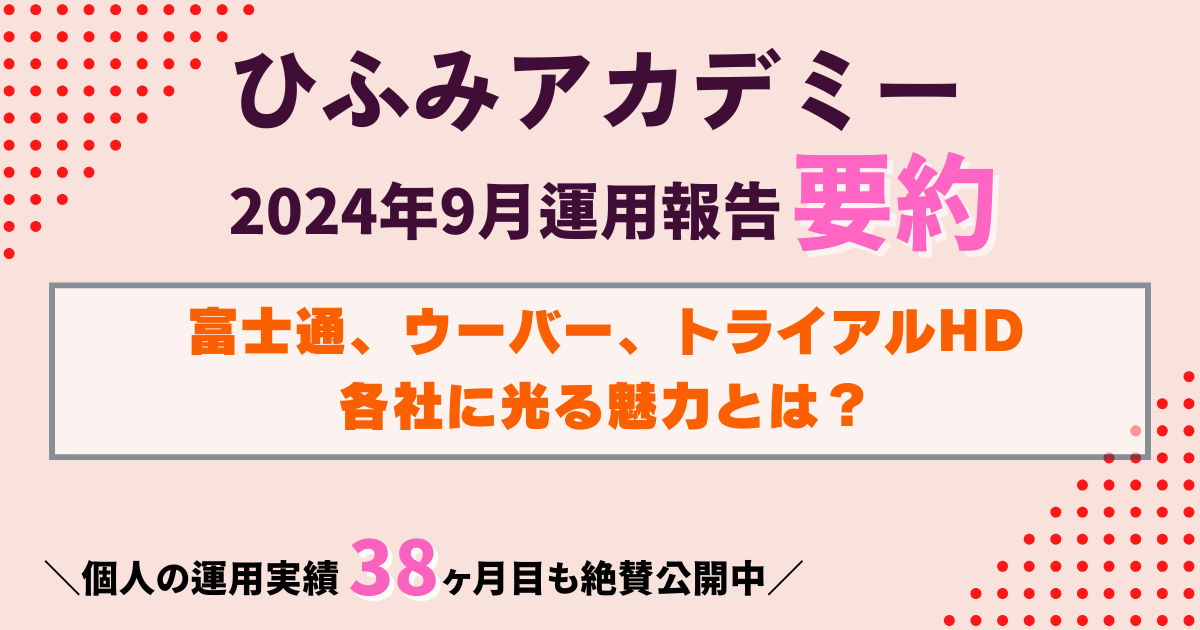 ひふみアカデミー

2024年9月運用報告 要約

富士通、ウーバー、トライアルHD
各社に光る魅力とは？

＼個人の運用実績 38ヶ月目も絶賛公開中／